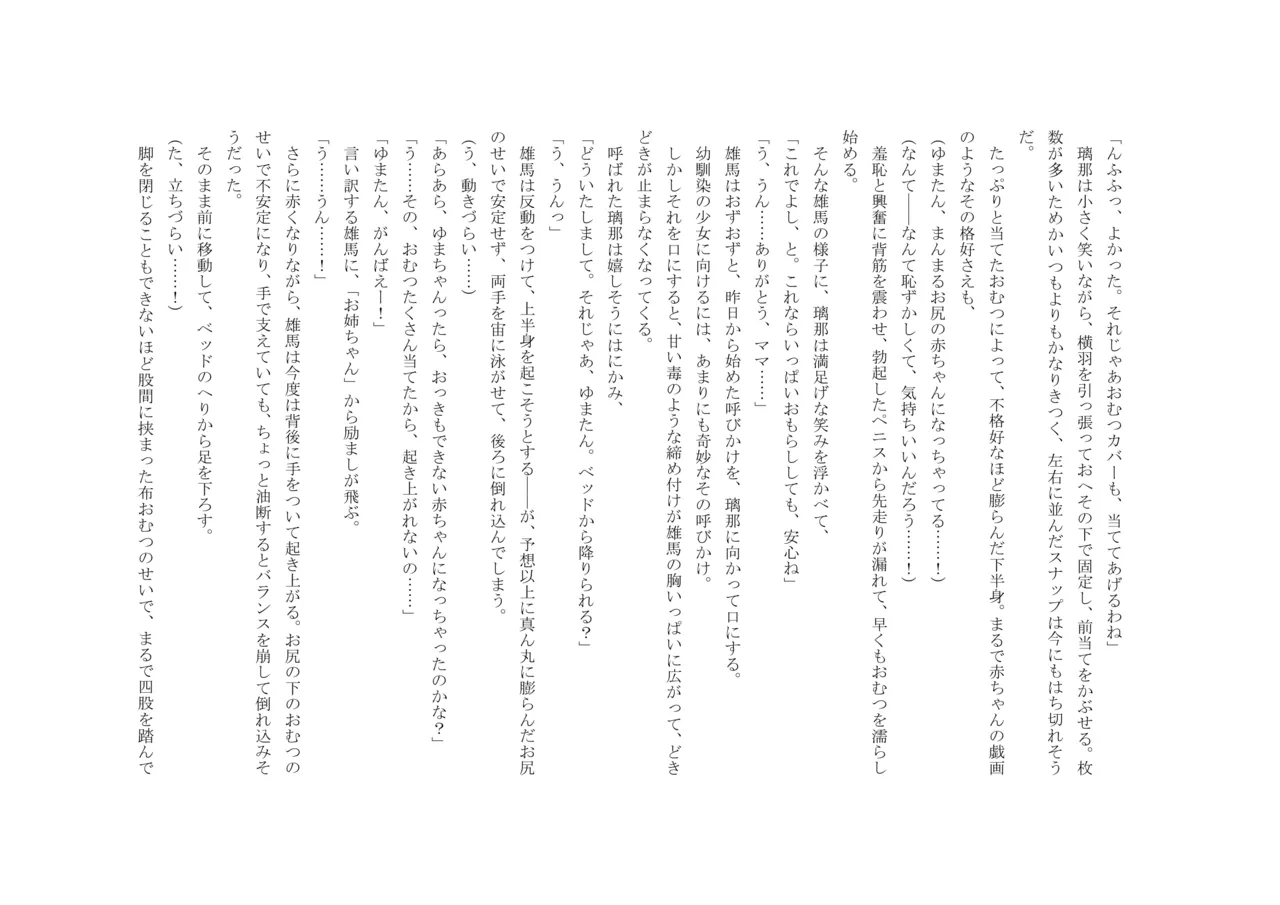 「んふふっ、よかった。それじゃあおむつカバーも、当ててあげるわね」

璃那は小さく笑いながら、横羽を引っ張っておへその下で固定し、前当てをかぶせる。枚数が多いためかいつもよりもかなりきつく、左右に並んだスナップは今にもはち切れそうだ。

たっぷりと当てたおむつによって、不格好なほど膨らんだ下半身。まるで赤ちゃんの戯画のようなその格好さえも、

(ゆまたん、まんまるお尻の赤ちゃんになっちゃってる……!)

(なんて――なんて恥ずかしくて、気持ちいいんだろう……!)

羞恥と興奮に背筋を震わせ、勃起したペニスから先走りが漏れて、早くもおむつを濡らし始める。

そんな雄馬の様子に、璃那は満足げな笑みを浮かべて、

「これでよし、と。これならいっぱいおもらししても、安心ね」

「う、うん……ありがとう、ママ……」

雄馬はおずおずと、昨日から始めた呼びかけを、璃那に向かって口にする。

幼馴染の少女に向けるには、あまりにも奇妙なその呼びかけ。

しかしそれを口にすると、甘い毒のような締め付けが雄馬の胸いっぱいに広がって、どきどきが止まらなくなってくる。

呼ばれた璃那は嬉しそうにはにかみ、

「どういたしまして。それじゃあ、ゆまたん。ベッドから降りられる?」

「う、うんっ」

雄馬は反動をつけて、上半身を起こそうとする――が、予想以上に真ん丸に膨らんだお尻のせいで安定せず、両手を宙に泳がせて、後ろに倒れ込んでしまう。

(う、動きづらい……)

「あらあら、ゆまちゃんったら、おっきもできない赤ちゃんになっちゃったのかな?」

「う……その、おむつたくさん当てたから、起き上がれないの……」

「ゆまたん、がんばえー!」

言い訳する雄馬に、「お姉ちゃん」から励ましが飛ぶ。

「う……うん……!」

さらに赤くなりながら、雄馬は今度は背後に手をついて起き上がる。お尻の下のおむつのせいで不安定になり、手で支えていても、ちょっと油断するとバランスを崩して倒れ込みそうだった。

そのまま前に移動して、ベッドのへりから足を下ろす。

(た、立ちづらい……!)

脚を閉じることもできないほど股間に挟まった布おむつのせいで、まるで四股を踏んで